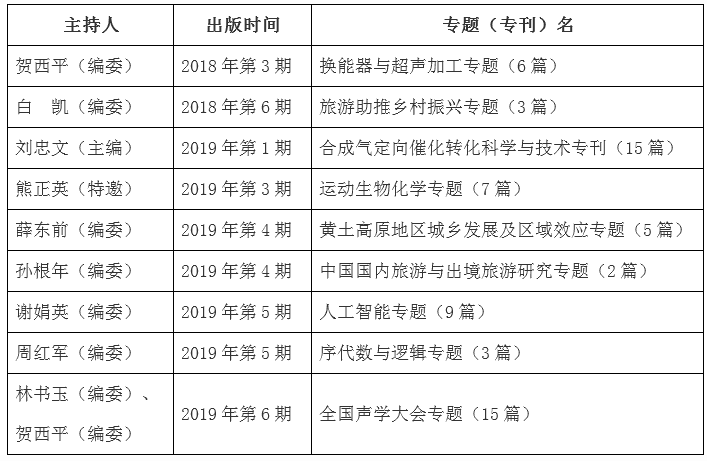 | 主持人 | 出版时间 | 专题（专刊）名 |
|---|---|---|
| 贺西平（编委） | 2018 年第 3 期 | 换能器与超声加工专题（6 篇） |
| 白　凯（编委） | 2018 年第 6 期 | 旅游助推乡村振兴专题（3 篇） |
| 刘忠文（主编） | 2019 年第 1 期 | 合成气定向催化转化科学与技术专刊（15 篇） |
| 熊正英（特邀） | 2019 年第 3 期 | 运动生物化学专题（7 篇） |
| 薛东前（编委） | 2019 年第 4 期 | 黄土高原地区城乡发展及区域效应专题（5 篇） |
| 孙根年（编委） | 2019 年第 4 期 | 中国国内旅游与出境旅游研究专题（2 篇） |
| 谢娟英（编委） | 2019 年第 5 期 | 人工智能专题（9 篇） |
| 周红军（编委） | 2019 年第 5 期 | 序代数与逻辑专题（3 篇） |
| 林书玉（编委）、贺西平（编委） | 2019 年第 6 期 | 全国声学大会专题（15 篇） |